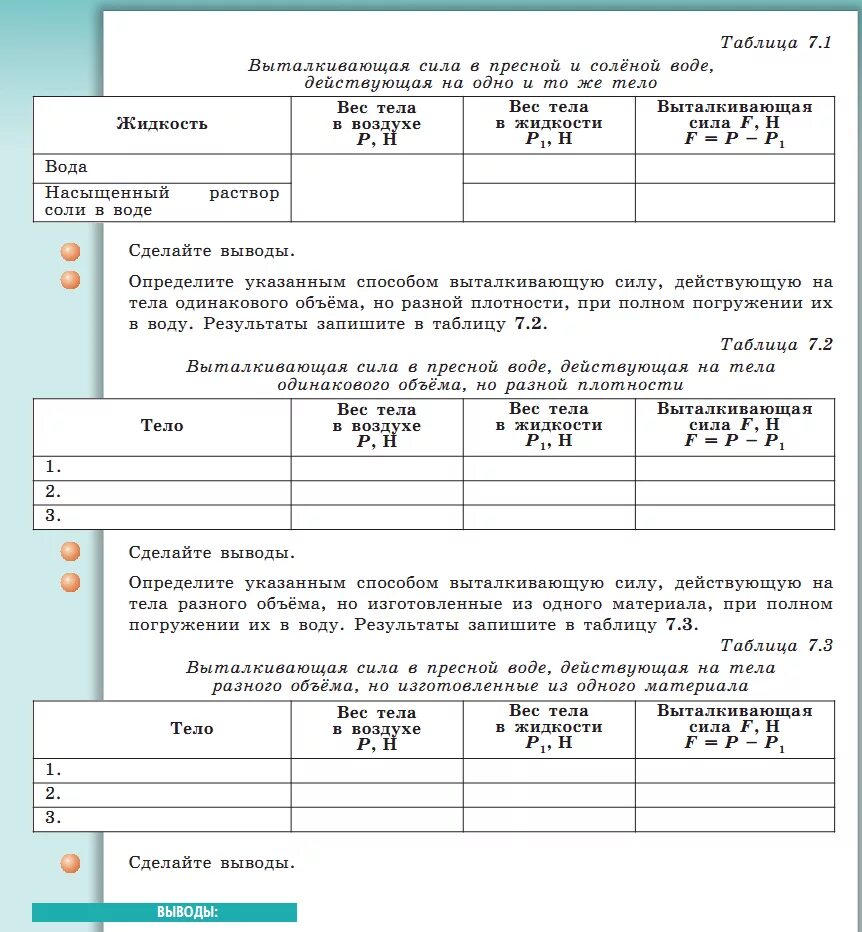 Таблица 7.1

Выталкивающая сила в пресной и солёной воде, действующая на одно и то же тело

| Жидкость | Вес тела в воздухе $P$, Н | Вес тела в жидкости $P_1$, Н | Выталкивающая сила $F$, Н $F = P - P_1$ |
|---|---|---|---|
| Вода | | | |
| Насыщенный раствор соли в воде | | | |

Сделайте выводы.

Определите указанным способом выталкивающую силу, действующую на тела одинакового объёма, но разной плотности, при полном погружении их в воду. Результаты запишите в таблицу 7.2.

Таблица 7.2

Выталкивающая сила в пресной воде, действующая на тела одинакового объёма, но разной плотности

| Тело | Вес тела в воздухе $P$, Н | Вес тела в жидкости $P_1$, Н | Выталкивающая сила $F$, Н $F = P - P_1$ |
|---|---|---|---|
| 1. | | | |
| 2. | | | |
| 3. | | | |

Сделайте выводы.

Определите указанным способом выталкивающую силу, действующую на тела разного объёма, но изготовленные из одного материала, при полном погружении их в воду. Результаты запишите в таблицу 7.3.

Таблица 7.3

Выталкивающая сила в пресной воде, действующая на тела разного объёма, но изготовленные из одного материала

| Тело | Вес тела в воздухе $P$, Н | Вес тела в жидкости $P_1$, Н | Выталкивающая сила $F$, Н $F = P - P_1$ |
|---|---|---|---|
| 1. | | | |
| 2. | | | |
| 3. | | | |

Сделайте выводы.

ВЫВОДЫ: